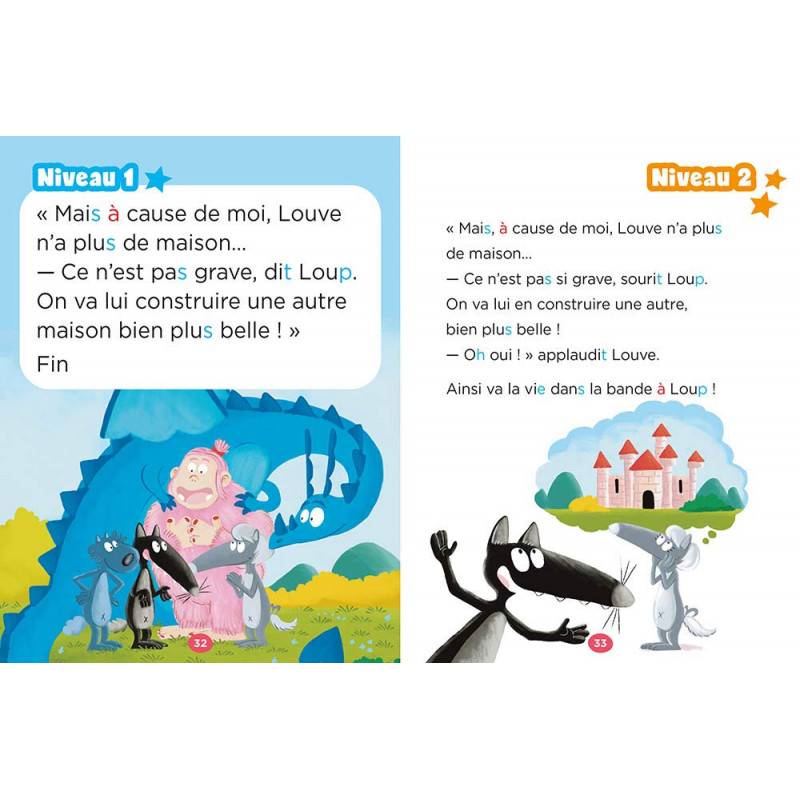 Niveau 1

« Mais à cause de moi, Louve n'a plus de maison...
— Ce n'est pas grave, dit Loup. On va lui construire une autre maison bien plus belle ! »
Fin

32

Niveau 2

« Mais, à cause de moi, Louve n'a plus de maison...
— Ce n'est pas si grave, sourit Loup. On va lui en construire une autre, bien plus belle !
— Oh oui ! » applaudit Louve.

Ainsi va la vie dans la bande à Loup !

33